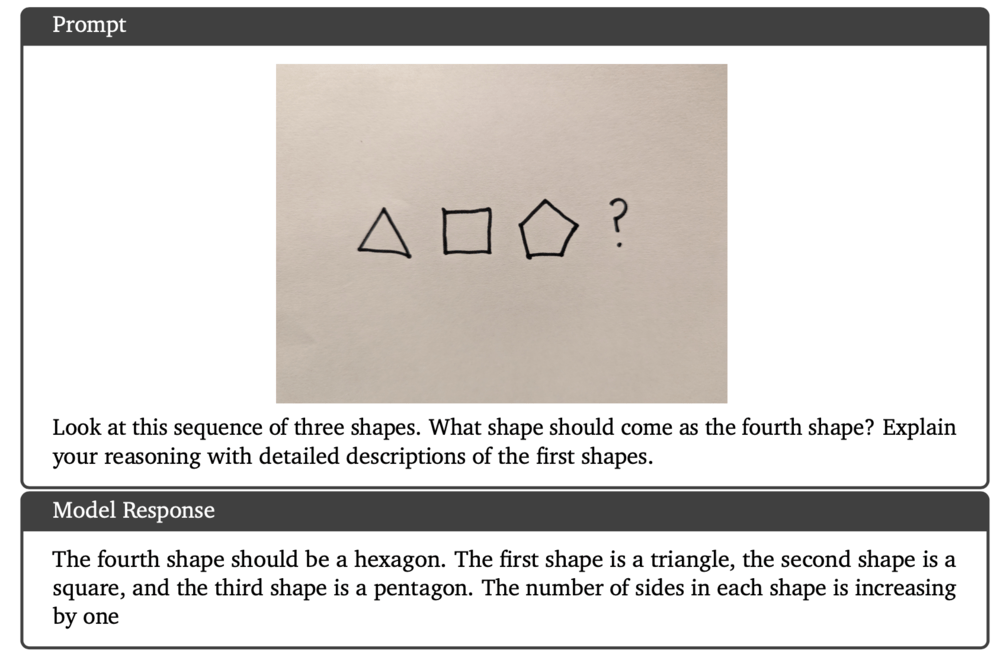 Prompt

?

Look at this sequence of three shapes. What shape should come as the fourth shape? Explain your reasoning with detailed descriptions of the first shapes.

Model Response

The fourth shape should be a hexagon. The first shape is a triangle, the second shape is a square, and the third shape is a pentagon. The number of sides in each shape is increasing by one